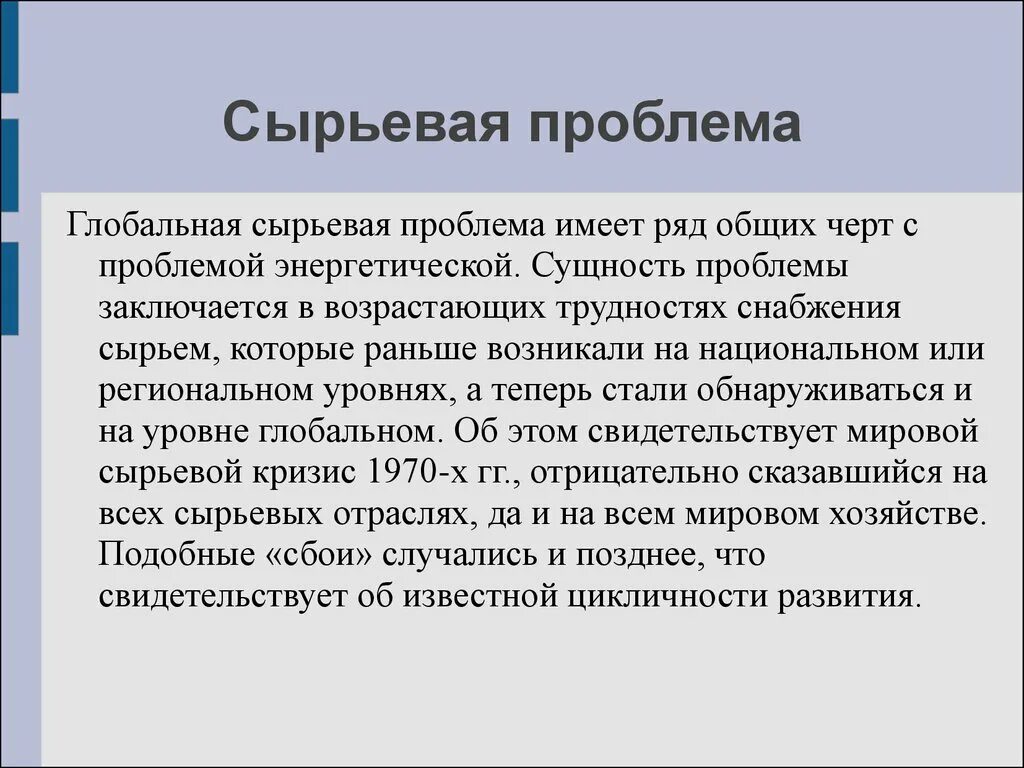 Сырьевая проблема

Глобальная сырьевая проблема имеет ряд общих черт с проблемой энергетической. Сущность проблемы заключается в возрастающих трудностях снабжения сырьем, которые раньше возникали на национальном или региональном уровнях, а теперь стали обнаруживаться и на уровне глобальном. Об этом свидетельствует мировой сырьевой кризис 1970-х гг., отрицательно сказавшийся на всех сырьевых отраслях, да и на всем мировом хозяйстве. Подобные «сбои» случались и позднее, что свидетельствует об известной цикличности развития.